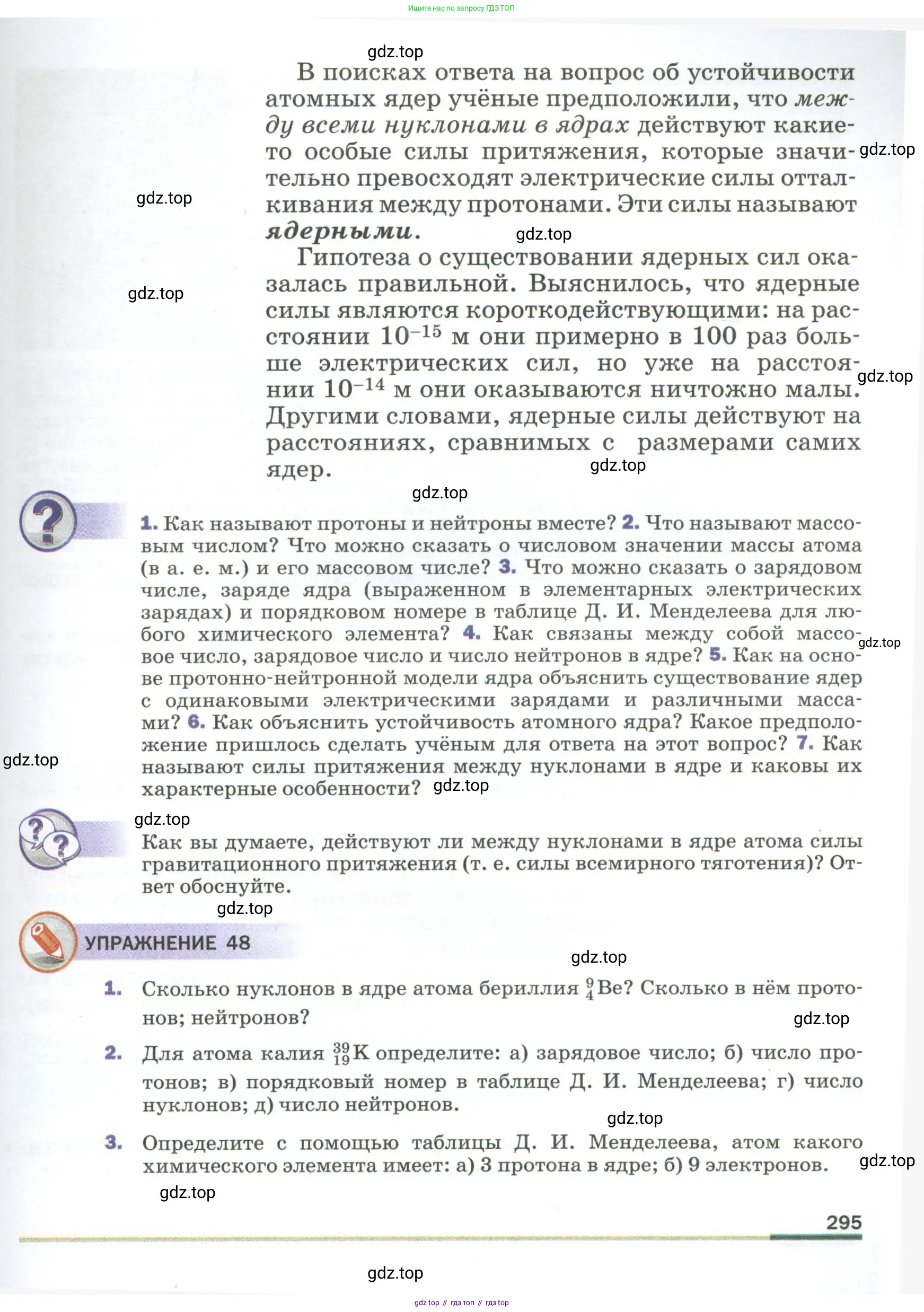 Ищите нас по запросу ГДЗ ТОП

gdz.top

В поисках ответа на вопрос об устойчивости атомных ядер учёные предположили, что между всеми нуклонами в ядрах действуют какие-то особые силы притяжения, которые значительно превосходят электрические силы отталкивания между протонами. Эти силы называют ядерными.

gdz.top

gdz.top

gdz.top

Гипотеза о существовании ядерных сил оказалась правильной. Выяснилось, что ядерные силы являются короткодействующими: на расстоянии $10^{-15}$ м они примерно в 100 раз больше электрических сил, но уже на расстоянии $10^{-14}$ м они оказываются ничтожно малы. Другими словами, ядерные силы действуют на расстояниях, сравнимых с размерами самих ядер.

gdz.top

gdz.top

gdz.top

gdz.top

1. Как называют протоны и нейтроны вместе? 2. Что называют массовым числом? Что можно сказать о числовом значении массы атома (в а. е. м.) и его массовом числе? 3. Что можно сказать о зарядовом числе, заряде ядра (выраженном в элементарных электрических зарядах) и порядковом номере в таблице Д. И. Менделеева для любого химического элемента? 4. Как связаны между собой массовое число, зарядовое число и число нейтронов в ядре? 5. Как на основе протонно-нейтронной модели ядра объяснить существование ядер с одинаковыми электрическими зарядами и различными массами? 6. Как объяснить устойчивость атомного ядра? Какое предположение пришлось сделать учёным для ответа на этот вопрос? 7. Как называют силы притяжения между нуклонами в ядре и каковы их характерные особенности?

gdz.top

gdz.top

gdz.top

gdz.top

Как вы думаете, действуют ли между нуклонами в ядре атома силы гравитационного притяжения (т. е. силы всемирного тяготения)? Ответ обоснуйте.

gdz.top

УПРАЖНЕНИЕ 48

gdz.top

1. Сколько нуклонов в ядре атома бериллия $^{9}_{4}Be$? Сколько в нём протонов; нейтронов?

gdz.top

2. Для атома калия $^{39}_{19}K$ определите: а) зарядовое число; б) число протонов; в) порядковый номер в таблице Д. И. Менделеева; г) число нуклонов; д) число нейтронов.

gdz.top

3. Определите с помощью таблицы Д. И. Менделеева, атом какого химического элемента имеет: а) 3 протона в ядре; б) 9 электронов.

gdz.top

gdz.top

295

gdz.top

gdz top // гдз топ // гдз top